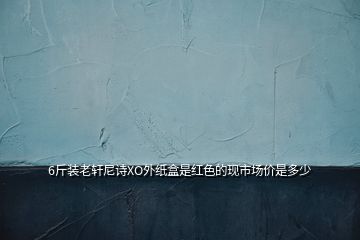 6斤装老轩尼诗XO外纸盒是红色的现市场价是多少